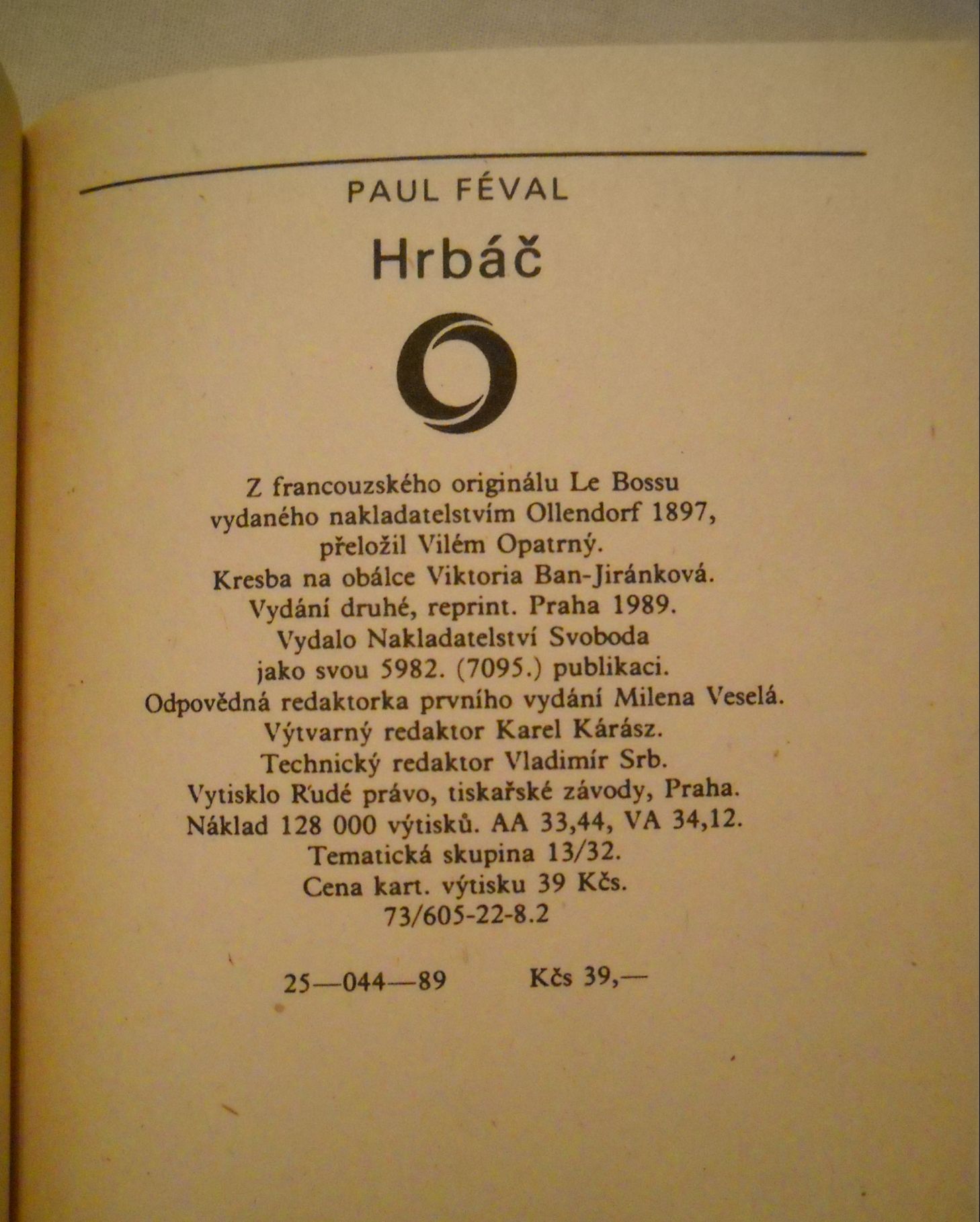 PAUL FÉVAL

Hrbáč

Z francouzského originálu Le Bossu vydaného nakladatelstvím Ollendorf 1897, přeložil Vilém Opatrný.
Kresba na obálce Viktoria Ban-Jiránková.
Vydání druhé, reprint. Praha 1989.
Vydalo Nakladatelství Svoboda jako svou 5982. (7095.) publikaci.
Odpovědná redaktorka prvního vydání Milena Veselá.
Výtvarný redaktor Karel Kárász.
Technický redaktor Vladimír Srb.
Vytisklo Rudé právo, tiskařské závody, Praha.
Náklad 128 000 výtisků. AA 33,44, VA 34,12.
Tematická skupina 13/32.
Cena kart. výtisku 39 Kčs.
73/605-22-8.2

25—044—89 Kčs 39,—